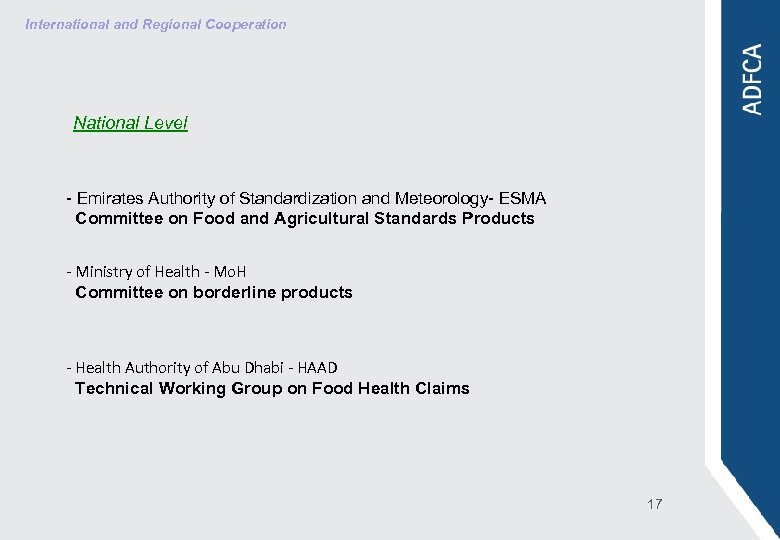 International and Regional Cooperation

ADFCA

National Level

- Emirates Authority of Standardization and Meteorology- ESMA
Committee on Food and Agricultural Standards Products

- Ministry of Health - MoH
Committee on borderline products

- Health Authority of Abu Dhabi - HAAD
Technical Working Group on Food Health Claims

17